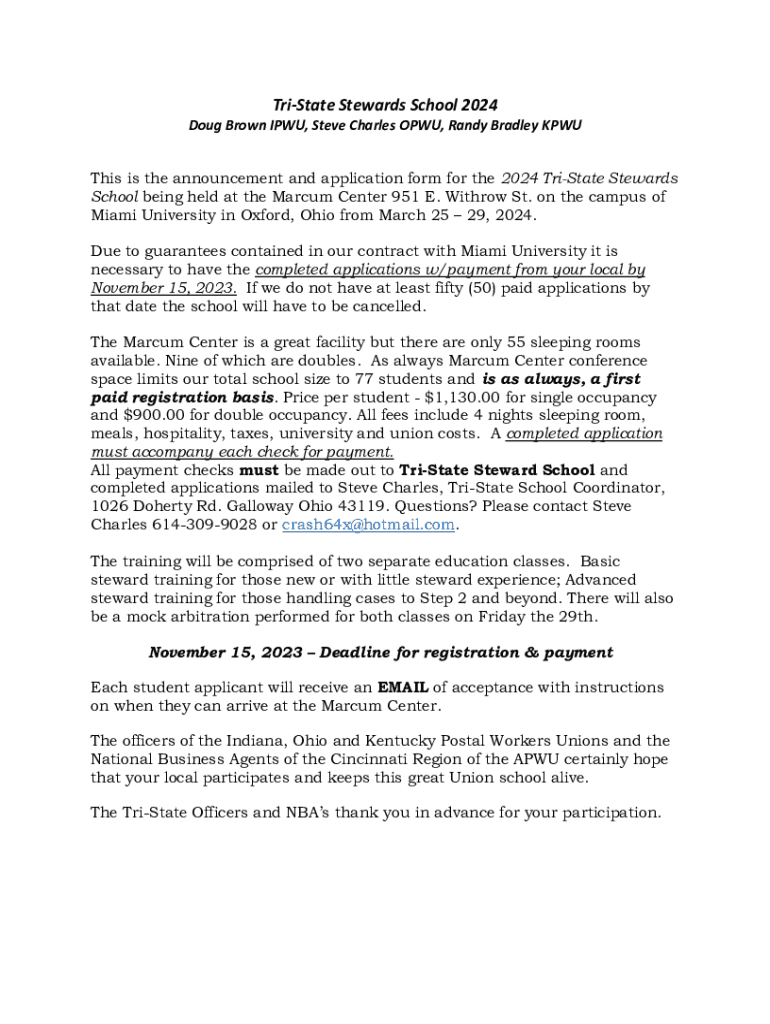 Tri-State Stewards School 2024
Doug Brown IPWU, Steve Charles OPWU, Randy Bradley KPWU

This is the announcement and application form for the 2024 Tri-State Stewards School being held at the Marcum Center 951 E. Withrow St. on the campus of Miami University in Oxford, Ohio from March 25 – 29, 2024.

Due to guarantees contained in our contract with Miami University it is necessary to have the completed applications w/payment from your local by November 15, 2023. If we do not have at least fifty (50) paid applications by that date the school will have to be cancelled.

The Marcum Center is a great facility but there are only 55 sleeping rooms available. Nine of which are doubles. As always Marcum Center conference space limits our total school size to 77 students and is as always, a first paid registration basis. Price per student - $1,130.00 for single occupancy and $900.00 for double occupancy. All fees include 4 nights sleeping room, meals, hospitality, taxes, university and union costs. A completed application must accompany each check for payment.
All payment checks must be made out to Tri-State Steward School and completed applications mailed to Steve Charles, Tri-State School Coordinator, 1026 Doherty Rd. Galloway Ohio 43119. Questions? Please contact Steve Charles 614-309-9028 or crash64x@hotmail.com.

The training will be comprised of two separate education classes. Basic steward training for those new or with little steward experience; Advanced steward training for those handling cases to Step 2 and beyond. There will also be a mock arbitration performed for both classes on Friday the 29th.

November 15, 2023 – Deadline for registration & payment

Each student applicant will receive an EMAIL of acceptance with instructions on when they can arrive at the Marcum Center.

The officers of the Indiana, Ohio and Kentucky Postal Workers Unions and the National Business Agents of the Cincinnati Region of the APWU certainly hope that your local participates and keeps this great Union school alive.

The Tri-State Officers and NBA's thank you in advance for your participation.